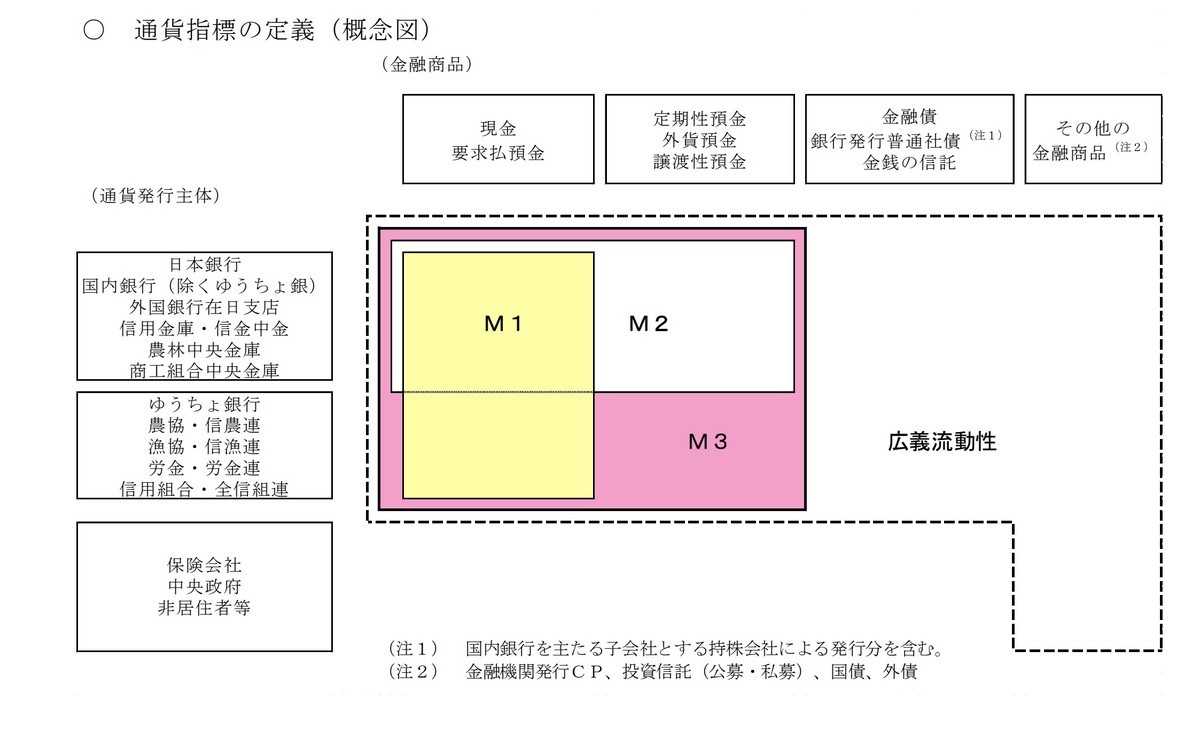 ○　通貨指標の定義（概念図）

（金融商品）

現金
要求払預金

定期性預金
外貨預金
譲渡性預金

金融債
銀行発行普通社債（注１）
金銭の信託

その他の
金融商品（注２）

（通貨発行主体）

日本銀行
国内銀行（除くゆうちょ銀）
外国銀行在日支店
信用金庫・信金中金
農林中央金庫
商工組合中央金庫

ゆうちょ銀行
農協・信農連
漁協・信漁連
労金・労金連
信用組合・全信組連

保険会社
中央政府
非居住者等

Ｍ１

Ｍ２

Ｍ３

広義流動性

（注１）　国内銀行を主たる子会社とする持株会社による発行分を含む。
（注２）　金融機関発行ＣＰ、投資信託（公募・私募）、国債、外債